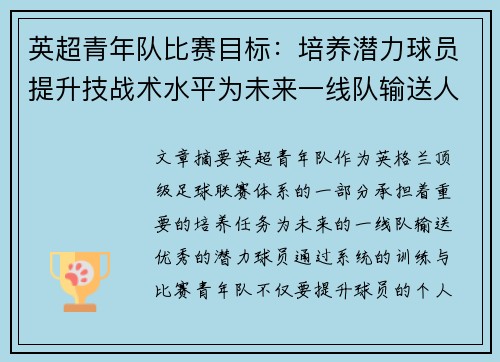 英超青年队比赛目标：培养潜力球员提升技战术水平为未来一线队输送人

文章摘要英超青年队作为英格兰顶级足球联赛体系的一部分承担着重要的培养任务为未来的一线队输送优秀的潜力球员通过系统的训练与比赛青年队不仅要提升球员的个人